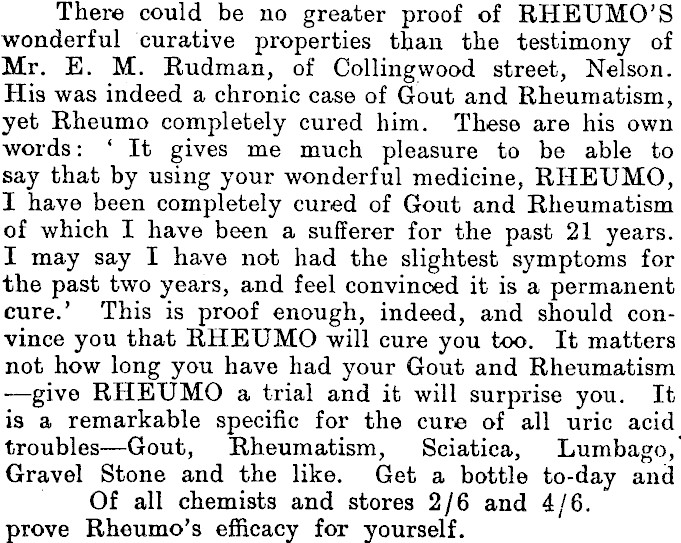 There could be no greater proof of RHEUMO'S wonderful curative properties than the testimony of Mr. E. M. Rudman, of Collingwood street, Nelson. His was indeed a chronic case of Gout and Rheumatism, yet Rheumo completely cured him. These are his own words: ' It gives me much pleasure to be able to say that by using your wonderful medicine, RHEUMO, I have been completely cured of Gout and Rheumatism of which I have been a sufferer for the past 21 years. I may say I have not had the slightest symptoms for the past two years, and feel convinced it is a permanent cure.' This is proof enough, indeed, and should convince you that RHEUMO will cure you too. It matters not how long you have had your Gout and Rheumatism —give RHEUMO a trial and it will surprise you. It is a remarkable specific for the cure of all uric acid troubles—Gout, Rheumatism, Sciatica, Lumbago, Gravel Stone and the like. Get a bottle to-day and
Of all chemists and stores 2/6 and 4/6.
prove Rheumo's efficacy for yourself.